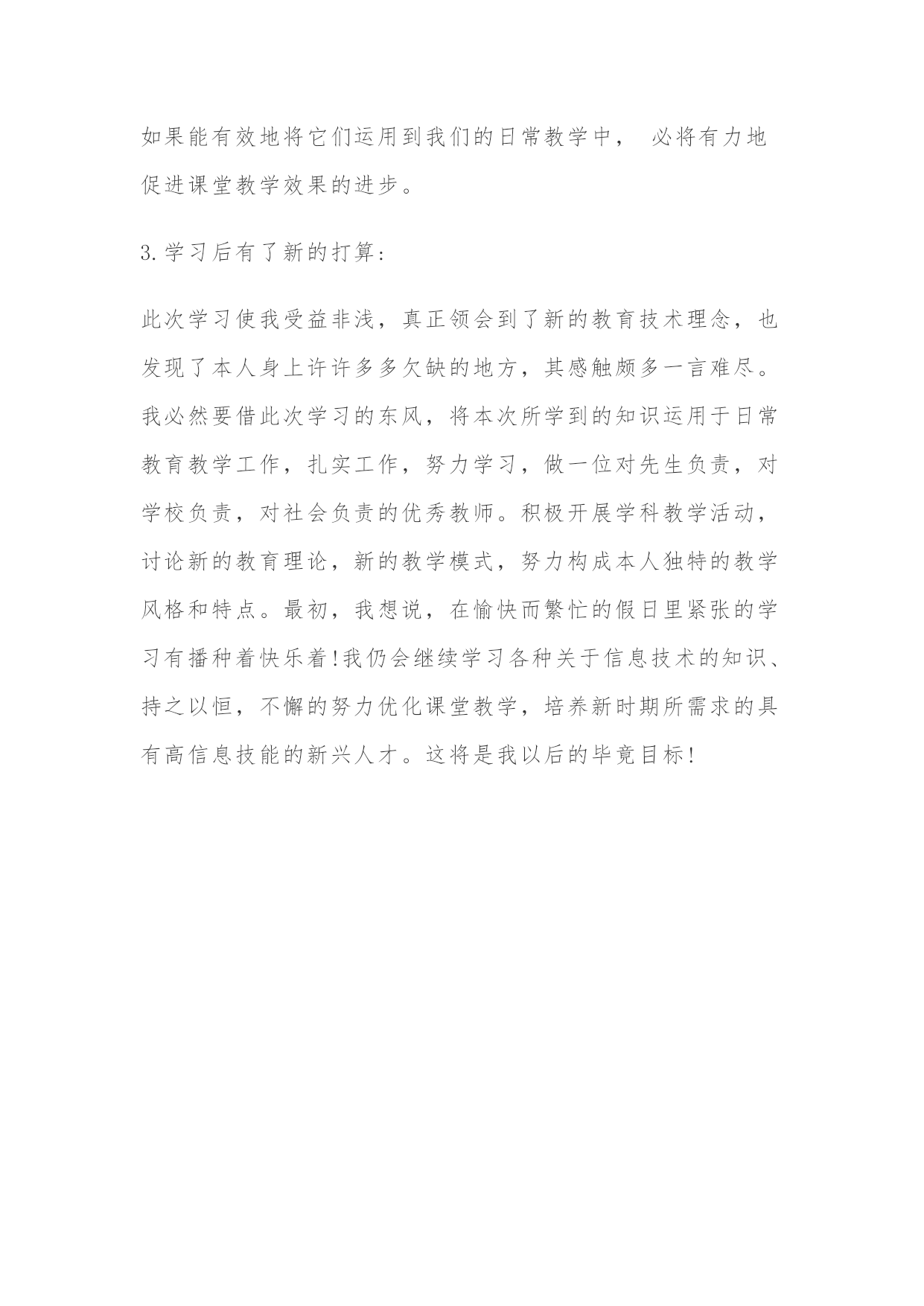 如果能有效地将它们运用到我们的日常教学中， 必将有力地促进课堂教学效果的进步。

3.学习后有了新的打算:

此次学习使我受益非浅，真正领会到了新的教育技术理念，也发现了本人身上许许多多欠缺的地方，其感触颇多一言难尽。我必然要借此次学习的东风，将本次所学到的知识运用于日常教育教学工作，扎实工作，努力学习，做一位对先生负责，对学校负责，对社会负责的优秀教师。积极开展学科教学活动，讨论新的教育理论，新的教学模式，努力构成本人独特的教学风格和特点。最初，我想说，在愉快而繁忙的假日里紧张的学习有播种着快乐着!我仍会继续学习各种关于信息技术的知识、持之以恒，不懈的努力优化课堂教学，培养新时期所需求的具有高信息技能的新兴人才。这将是我以后的毕竟目标!